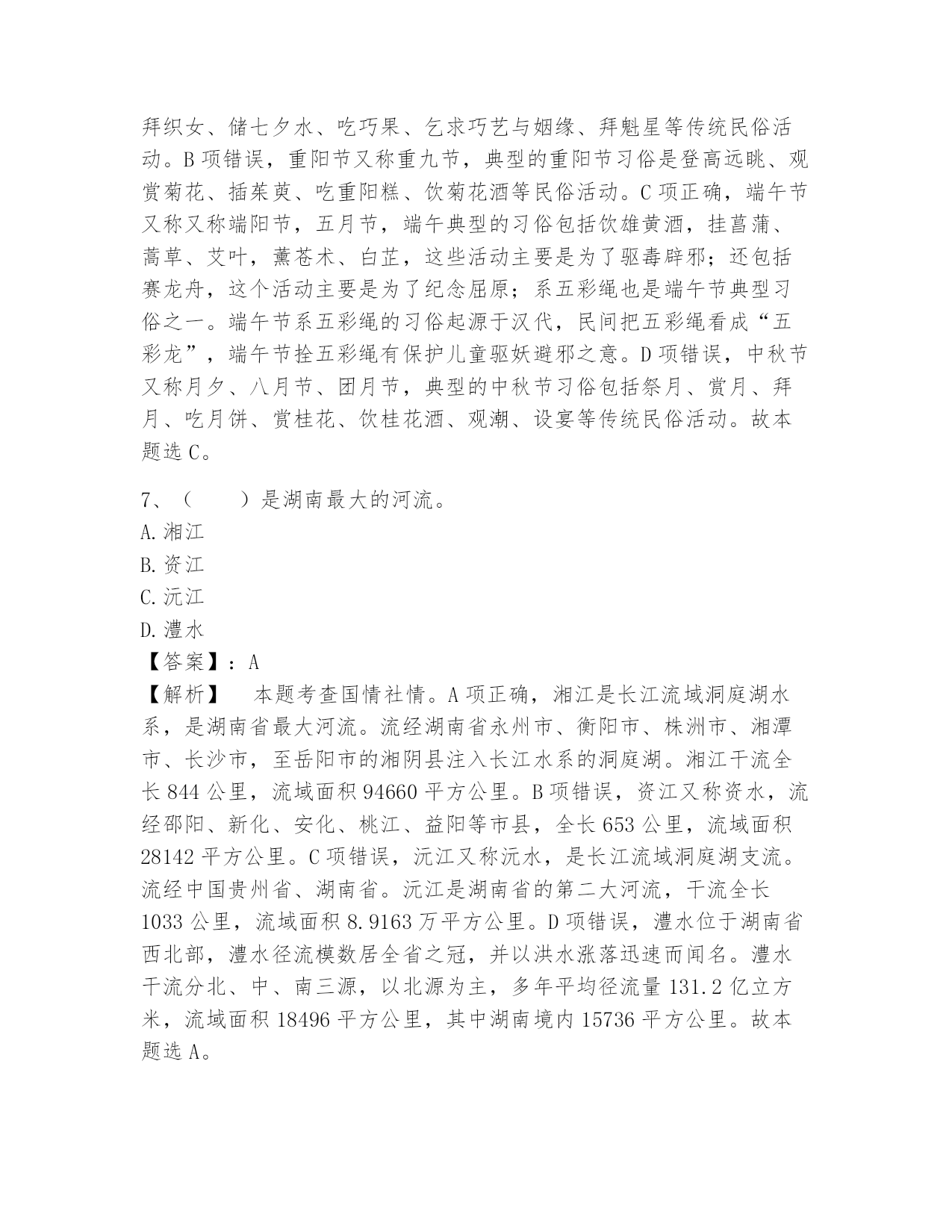 拜织女、储七夕水、吃巧果、乞求巧艺与姻缘、拜魁星等传统民俗活动。B 项错误，重阳节又称重九节，典型的重阳节习俗是登高远眺、观赏菊花、插茱萸、吃重阳糕、饮菊花酒等民俗活动。C 项正确，端午节又称又称端阳节，五月节，端午典型的习俗包括饮雄黄酒，挂菖蒲、蒿草、艾叶，薰苍术、白芷，这些活动主要是为了驱毒辟邪；还包括赛龙舟，这个活动主要是为了纪念屈原；系五彩绳也是端午节典型习俗之一。端午节系五彩绳的习俗起源于汉代，民间把五彩绳看成“五彩龙”，端午节拴五彩绳有保护儿童驱妖避邪之意。D 项错误，中秋节又称月夕、八月节、团月节，典型的中秋节习俗包括祭月、赏月、拜月、吃月饼、赏桂花、饮桂花酒、观潮、设宴等传统民俗活动。故本题选 C。

7、（　　）是湖南最大的河流。
A. 湘江
B. 资江
C. 沅江
D. 澧水
【答案】：A
【解析】　本题考查国情社情。A 项正确，湘江是长江流域洞庭湖水系，是湖南省最大河流。流经湖南省永州市、衡阳市、株洲市、湘潭市、长沙市，至岳阳市的湘阴县注入长江水系的洞庭湖。湘江干流全长 844 公里，流域面积 94660 平方公里。B 项错误，资江又称资水，流经邵阳、新化、安化、桃江、益阳等市县，全长 653 公里，流域面积 28142 平方公里。C 项错误，沅江又称沅水，是长江流域洞庭湖支流。流经中国贵州省、湖南省。沅江是湖南省的第二大河流，干流全长 1033 公里，流域面积 8.9163 万平方公里。D 项错误，澧水位于湖南省西北部，澧水径流模数居全省之冠，并以洪水涨落迅速而闻名。澧水干流分北、中、南三源，以北源为主，多年平均径流量 131.2 亿立方米，流域面积 18496 平方公里，其中湖南境内 15736 平方公里。故本题选 A。